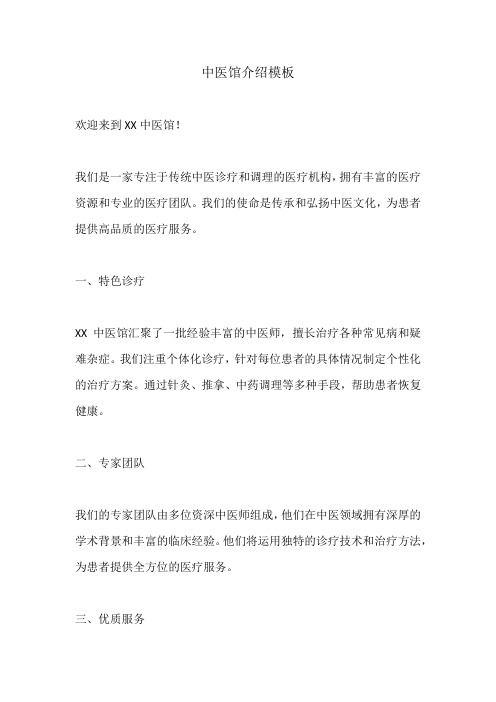 中医馆介绍模板

欢迎来到XX中医馆！

我们是一家专注于传统中医诊疗和调理的医疗机构，拥有丰富的医疗资源和专业的医疗团队。我们的使命是传承和弘扬中医文化，为患者提供高品质的医疗服务。

一、特色诊疗

XX 中医馆汇聚了一批经验丰富的中医师，擅长治疗各种常见病和疑难杂症。我们注重个体化诊疗，针对每位患者的具体情况制定个性化的治疗方案。通过针灸、推拿、中药调理等多种手段，帮助患者恢复健康。

二、专家团队

我们的专家团队由多位资深中医师组成，他们在中医领域拥有深厚的学术背景和丰富的临床经验。他们将运用独特的诊疗技术和治疗方法，为患者提供全方位的医疗服务。

三、优质服务